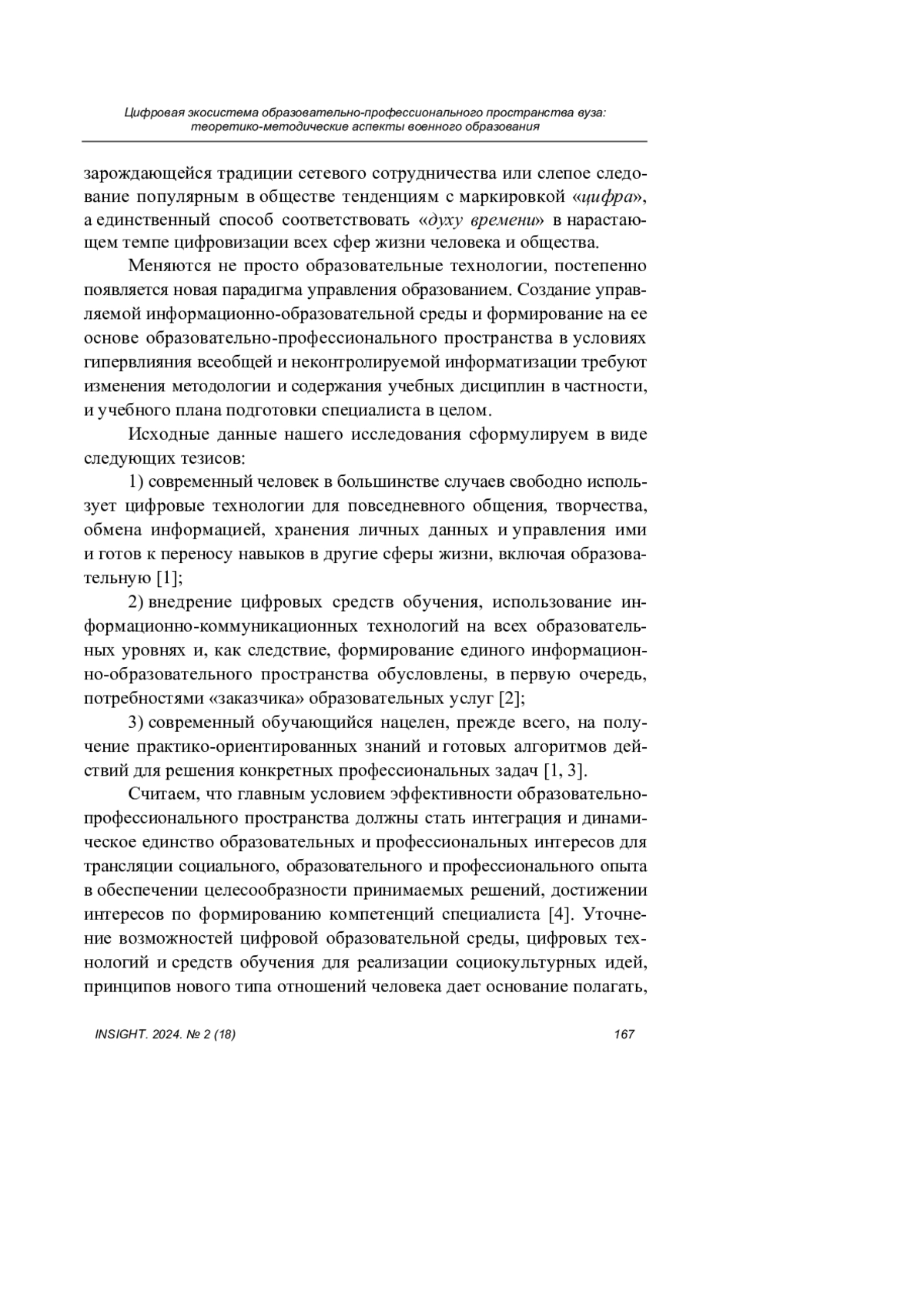 Цифровая экосистема образовательно-профессионального пространства вуза: теоретико-методические аспекты военного образования

зарождающейся традиции сетевого сотрудничества или слепое следование популярным в обществе тенденциям с маркировкой «цифра», а единственный способ соответствовать «духу времени» в нарастающем темпе цифровизации всех сфер жизни человека и общества.

Меняются не просто образовательные технологии, постепенно появляется новая парадигма управления образованием. Создание управляемой информационно-образовательной среды и формирование на ее основе образовательно-профессионального пространства в условиях гипервлияния всеобщей и неконтролируемой информатизации требуют изменения методологии и содержания учебных дисциплин в частности, и учебного плана подготовки специалиста в целом.

Исходные данные нашего исследования сформулируем в виде следующих тезисов:

1) современный человек в большинстве случаев свободно использует цифровые технологии для повседневного общения, творчества, обмена информацией, хранения личных данных и управления ими и готов к переносу навыков в другие сферы жизни, включая образовательную [1];

2) внедрение цифровых средств обучения, использование информационно-коммуникационных технологий на всех образовательных уровнях и, как следствие, формирование единого информационно-образовательного пространства обусловлены, в первую очередь, потребностями «заказчика» образовательных услуг [2];

3) современный обучающийся нацелен, прежде всего, на получение практико-ориентированных знаний и готовых алгоритмов действий для решения конкретных профессиональных задач [1, 3].

Считаем, что главным условием эффективности образовательно-профессионального пространства должны стать интеграция и динамическое единство образовательных и профессиональных интересов для трансляции социального, образовательного и профессионального опыта в обеспечении целесообразности принимаемых решений, достижении интересов по формированию компетенций специалиста [4]. Уточнение возможностей цифровой образовательной среды, цифровых технологий и средств обучения для реализации социокультурных идей, принципов нового типа отношений человека дает основание полагать,

INSIGHT. 2024. № 2 (18)

167